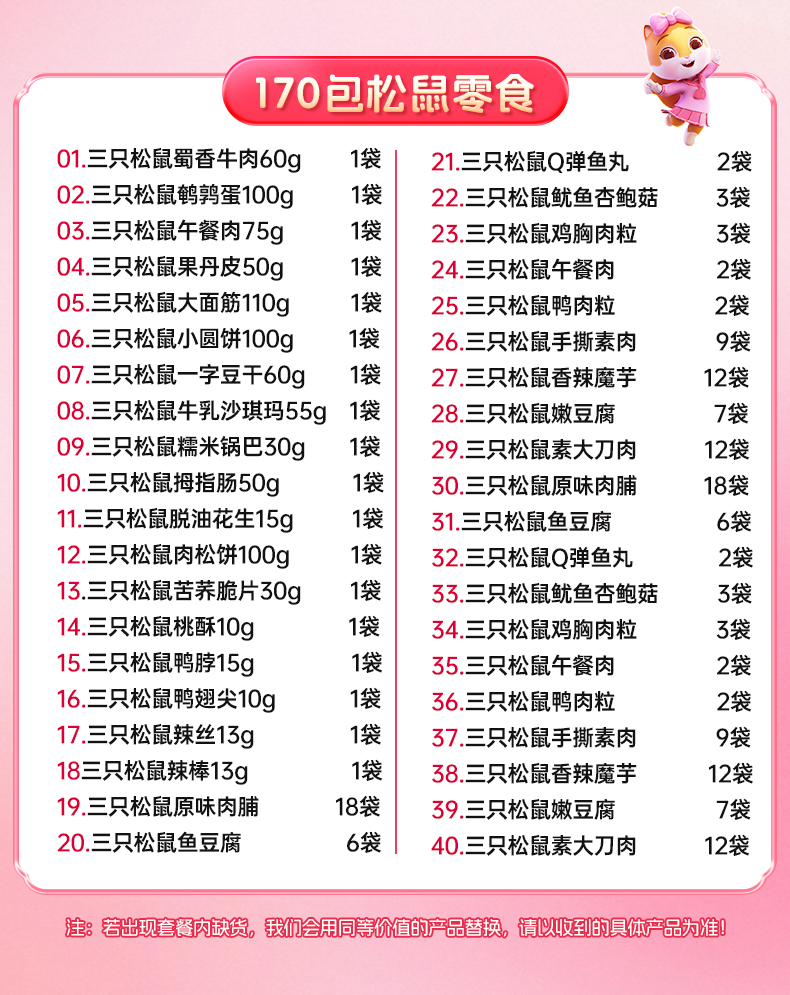 170包松鼠零食

01.三只松鼠蜀香牛肉60g 1袋
02.三只松鼠鹌鹑蛋100g 1袋
03.三只松鼠午餐肉75g 1袋
04.三只松鼠果丹皮50g 1袋
05.三只松鼠大面筋110g 1袋
06.三只松鼠小圆饼100g 1袋
07.三只松鼠一字豆干60g 1袋
08.三只松鼠牛乳沙琪玛55g 1袋
09.三只松鼠糯米锅巴30g 1袋
10.三只松鼠拇指肠50g 1袋
11.三只松鼠脱油花生15g 1袋
12.三只松鼠肉松饼100g 1袋
13.三只松鼠苦荞脆片30g 1袋
14.三只松鼠桃酥10g 1袋
15.三只松鼠鸭脖15g 1袋
16.三只松鼠鸭翅尖10g 1袋
17.三只松鼠辣丝13g 1袋
18三只松鼠辣棒13g 1袋
19.三只松鼠原味肉脯 18袋
20.三只松鼠鱼豆腐 6袋

21.三只松鼠Q弹鱼丸 2袋
22.三只松鼠鱿鱼杏鲍菇 3袋
23.三只松鼠鸡胸肉粒 3袋
24.三只松鼠午餐肉 2袋
25.三只松鼠鸭肉粒 2袋
26.三只松鼠手撕素肉 9袋
27.三只松鼠香辣魔芋 12袋
28.三只松鼠嫩豆腐 7袋
29.三只松鼠素大刀肉 12袋
30.三只松鼠原味肉脯 18袋
31.三只松鼠鱼豆腐 6袋
32.三只松鼠Q弹鱼丸 2袋
33.三只松鼠鱿鱼杏鲍菇 3袋
34.三只松鼠鸡胸肉粒 3袋
35.三只松鼠午餐肉 2袋
36.三只松鼠鸭肉粒 2袋
37.三只松鼠手撕素肉 9袋
38.三只松鼠香辣魔芋 12袋
39.三只松鼠嫩豆腐 7袋
40.三只松鼠素大刀肉 12袋

注：若出现套餐内缺货，我们会用同等价值的产品替换，请以收到的具体产品为准！